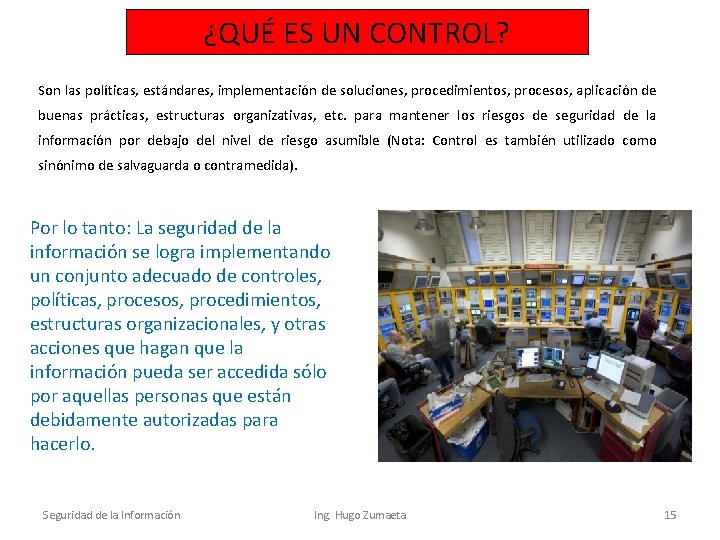 ¿QUÉ ES UN CONTROL?

Son las políticas, estándares, implementación de soluciones, procedimientos, procesos, aplicación de buenas prácticas, estructuras organizativas, etc. para mantener los riesgos de seguridad de la información por debajo del nivel de riesgo asumible (Nota: Control es también utilizado como sinónimo de salvaguarda o contramedida).

Por lo tanto: La seguridad de la información se logra implementando un conjunto adecuado de controles, políticas, procesos, procedimientos, estructuras organizacionales, y otras acciones que hagan que la información pueda ser accedida sólo por aquellas personas que están debidamente autorizadas para hacerlo.

Seguridad de la Información

Ing. Hugo Zumaeta

15